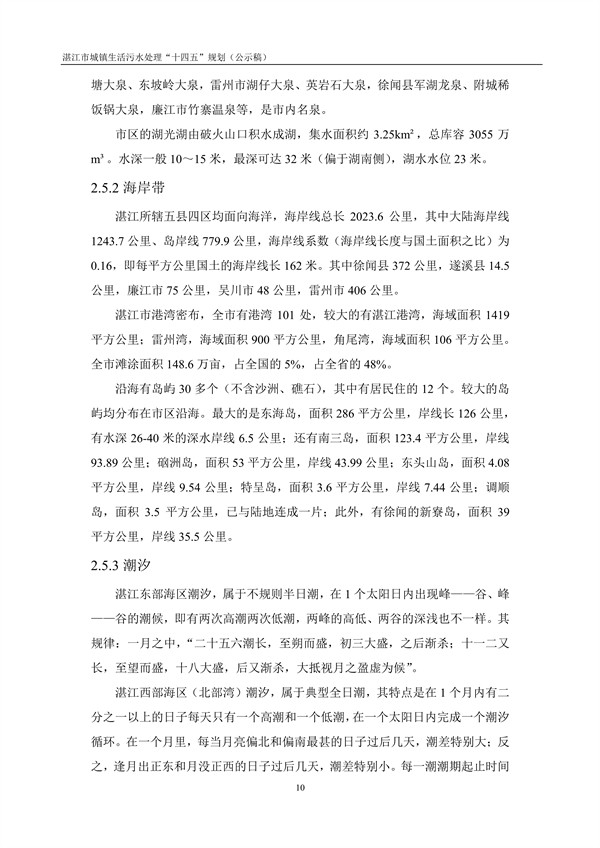 湛江市城镇生活污水处理“十四五”规划（公示稿）

塘大泉、东坡岭大泉，雷州市湖仔大泉、英岩石大泉，徐闻县军湖龙泉、附城稀饭锅大泉，廉江市竹寨温泉等，是市内名泉。

市区的湖光湖由破火山口积水成湖，集水面积约 3.25km²，总库容 3055 万 m³。水深一般 10～15 米，最深可达 32 米（偏于湖南侧），湖水水位 23 米。

2.5.2 海岸带

湛江所辖五县四区均面向海洋，海岸线总长 2023.6 公里，其中大陆海岸线 1243.7 公里、岛岸线 779.9 公里，海岸线系数（海岸线长度与国土面积之比）为 0.16，即每平方公里国土的海岸线长 162 米。其中徐闻县 372 公里，遂溪县 14.5 公里，廉江市 75 公里，吴川市 48 公里，雷州市 406 公里。

湛江市港湾密布，全市有港湾 101 处，较大的有湛江港湾，海域面积 1419 平方公里；雷州湾，海域面积 900 平方公里，角尾湾，海域面积 106 平方公里。全市滩涂面积 148.6 万亩，占全国的 5%，占全省的 48%。

沿海有岛屿 30 多个（不含沙洲、礁石），其中有居民住的 12 个。较大的岛屿均分布在市区沿海。最大的是东海岛，面积 286 平方公里，岸线长 126 公里，有水深 26-40 米的深水岸线 6.5 公里；还有南三岛，面积 123.4 平方公里，岸线 93.89 公里；硇洲岛，面积 53 平方公里，岸线 43.99 公里；东头山岛，面积 4.08 平方公里，岸线 9.54 公里；特呈岛，面积 3.6 平方公里，岸线 7.44 公里；调顺岛，面积 3.5 平方公里，已与陆地连成一片；此外，有徐闻的新寮岛，面积 39 平方公里，岸线 35.5 公里。

2.5.3 潮汐

湛江东部海区潮汐，属于不规则半日潮，在 1 个太阳日内出现峰——谷、峰——谷的潮候，即有两次高潮两次低潮，两峰的高低、两谷的深浅也不一样。其规律：一月之中，“二十五六潮长，至朔而盛，初三大盛，之后渐杀；十一二又长，至望而盛，十八大盛，后又渐杀，大抵视月之盈虚为候”。

湛江西部海区（北部湾）潮汐，属于典型全日潮，其特点是在 1 个月内有二分之一以上的日子每天只有一个高潮和一个低潮，在一个太阳日内完成一个潮汐循环。在一个月里，每当月亮偏北和偏南最甚的日子过后几天，潮差特别大；反之，逢月出正东和月没正西的日子过后几天，潮差特别小。每一潮潮期起止时间

10